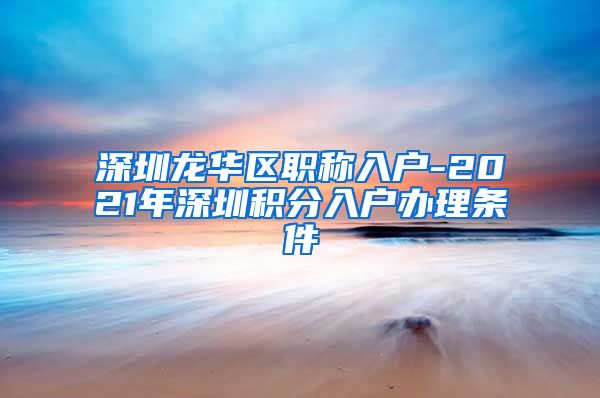 深圳龙华区职称入户-2021年深圳积分入户办理条件